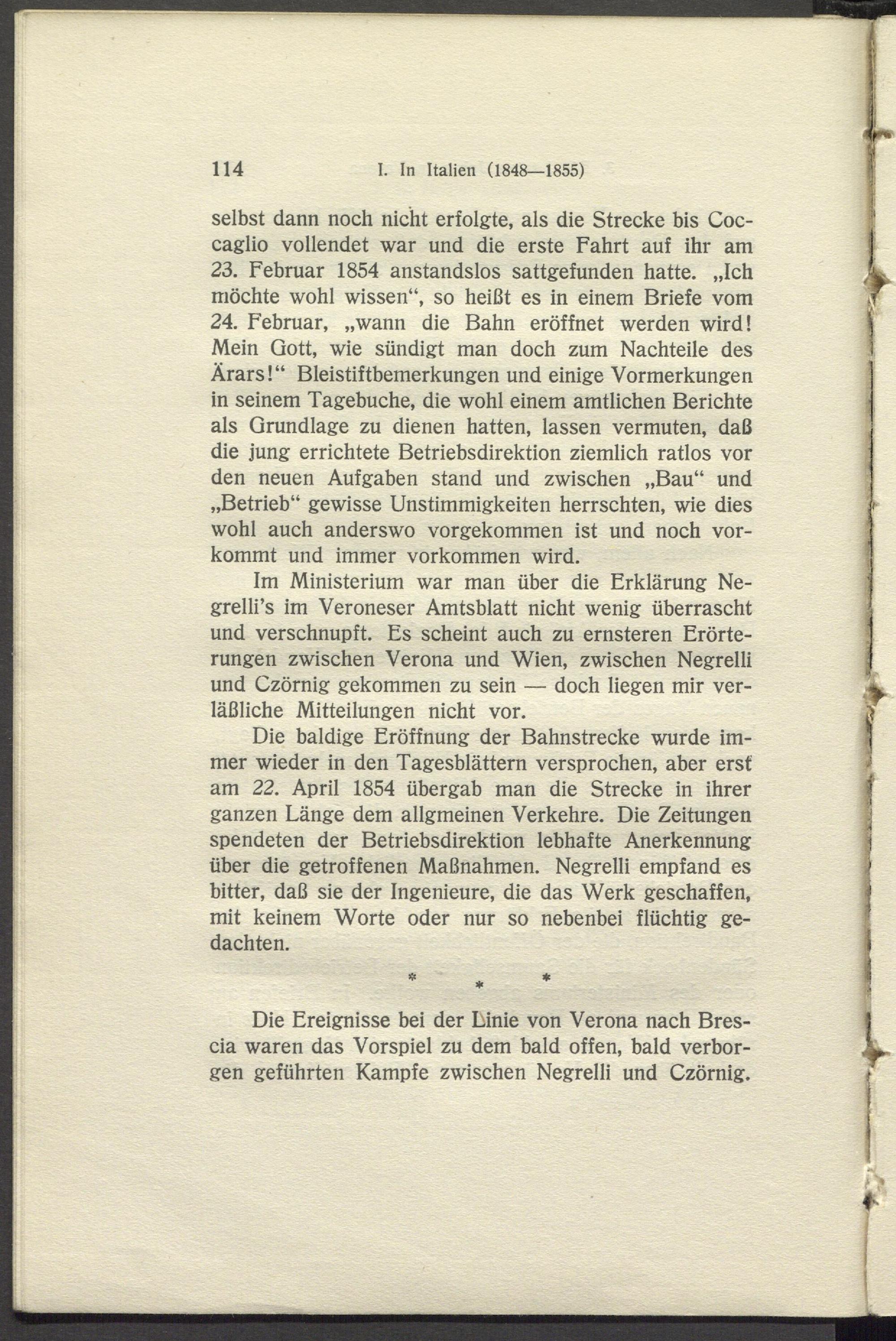 114 I. In Italien (1848—1855)

selbst dann noch nicht erfolgte, als die Strecke bis Coccaglio vollendet war und die erste Fahrt auf ihr am 23. Februar 1854 anstandslos sattgefunden hatte. „Ich möchte wohl wissen“, so heißt es in einem Briefe vom 24. Februar, „wann die Bahn eröffnet werden wird! Mein Gott, wie sündigt man doch zum Nachteile des Ärars!“ Bleistiftbemerkungen und einige Vormerkungen in seinem Tagebuche, die wohl einem amtlichen Berichte als Grundlage zu dienen hatten, lassen vermuten, daß die jung errichtete Betriebsdirektion ziemlich ratlos vor den neuen Aufgaben stand und zwischen „Bau“ und „Betrieb“ gewisse Unstimmigkeiten herrschten, wie dies wohl auch anderswo vorgekommen ist und noch vorkommt und immer vorkommen wird.

Im Ministerium war man über die Erklärung Negrelli's im Veroneser Amtsblatt nicht wenig überrascht und verschnupft. Es scheint auch zu ernsteren Erörterungen zwischen Verona und Wien, zwischen Negrelli und Czörnig gekommen zu sein — doch liegen mir verläßliche Mitteilungen nicht vor.

Die baldige Eröffnung der Bahnstrecke wurde immer wieder in den Tagesblättern versprochen, aber erst am 22. April 1854 übergab man die Strecke in ihrer ganzen Länge dem allgmeinen Verkehre. Die Zeitungen spendeten der Betriebsdirektion lebhafte Anerkennung über die getroffenen Maßnahmen. Negrelli empfand es bitter, daß sie der Ingenieure, die das Werk geschaffen, mit keinem Worte oder nur so nebenbei flüchtig gedachten.

* * *

Die Ereignisse bei der Linie von Verona nach Brescia waren das Vorspiel zu dem bald offen, bald verborgen geführten Kampfe zwischen Negrelli und Czörnig.